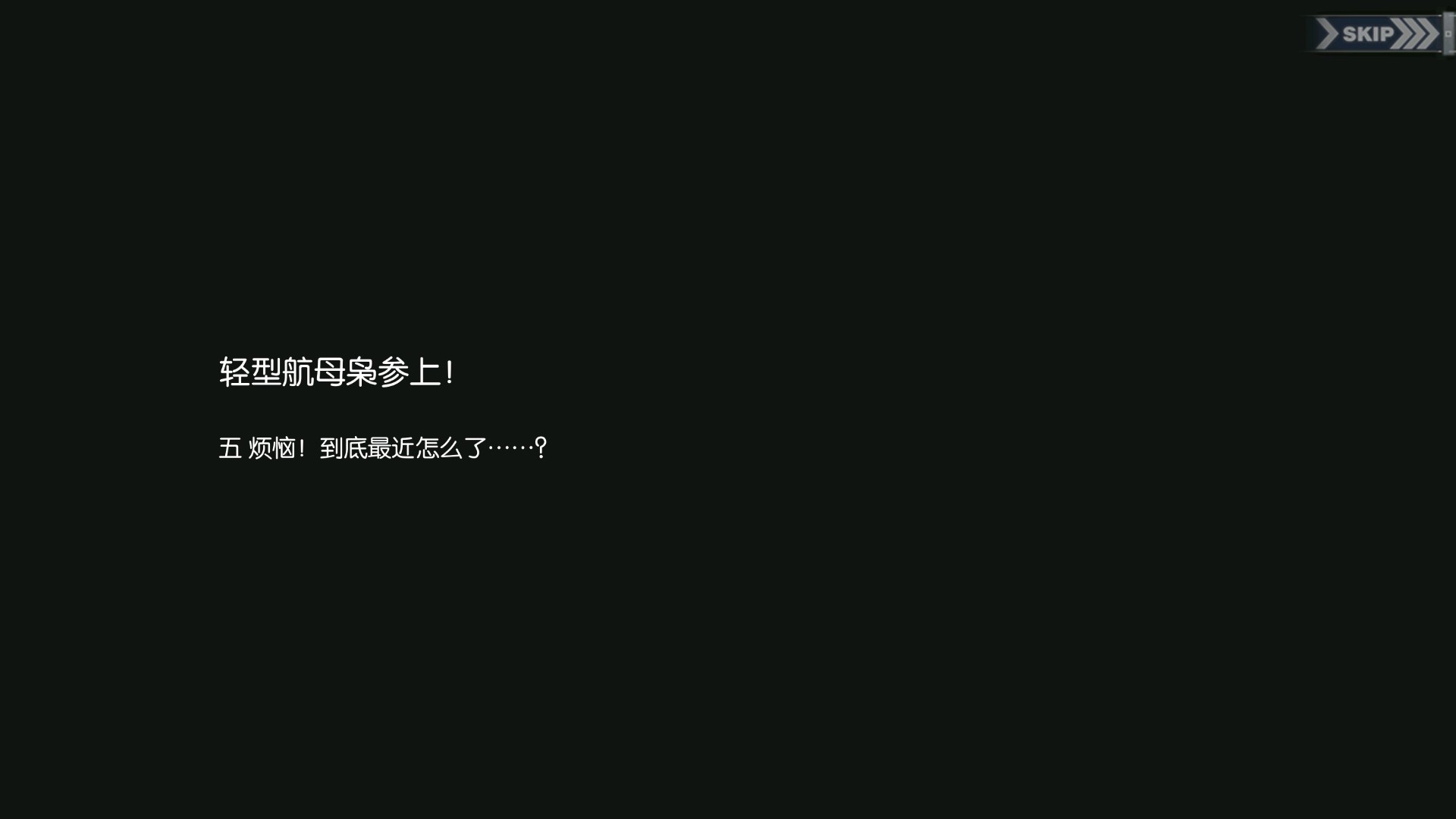 SKIP

轻型航母枭参上！

五 烦恼！到底最近怎么了……？